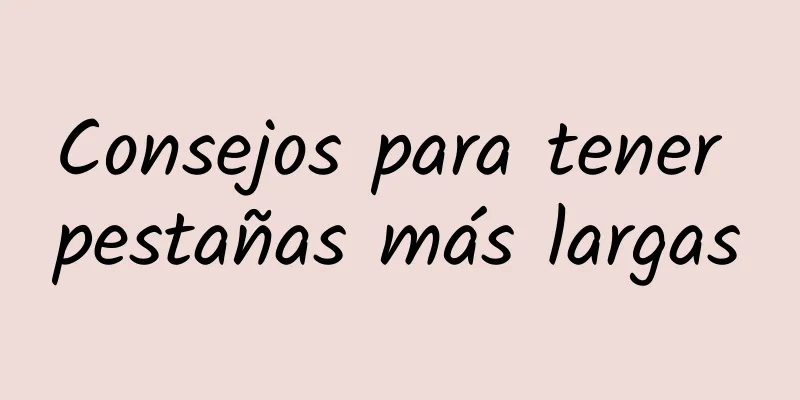 Consejos para tener pestañas más largas